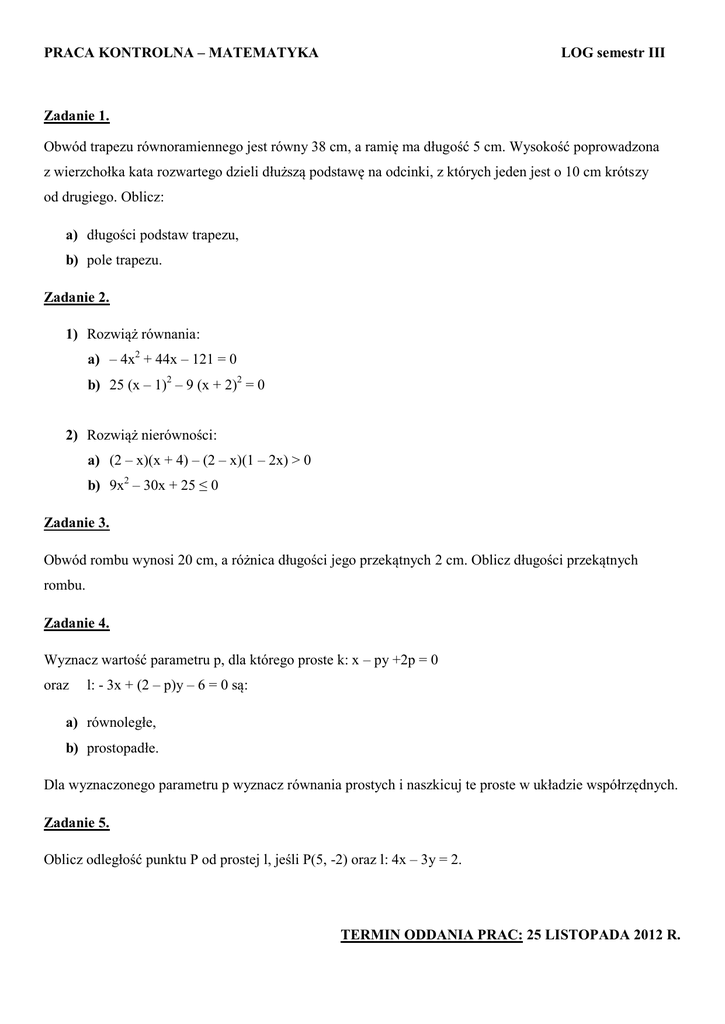 PRACA KONTROLNA – MATEMATYKA LOG semestr III

Zadanie 1.

Obwód trapezu równoramiennego jest równy 38 cm, a ramię ma długość 5 cm. Wysokość poprowadzona z wierzchołka kata rozwartego dzieli dłuższą podstawę na odcinki, z których jeden jest o 10 cm krótszy od drugiego. Oblicz:

a) długości podstaw trapezu,
b) pole trapezu.

Zadanie 2.

1) Rozwiąż równania:
a) $-4x^2 + 44x - 121 = 0$
b) $25(x-1)^2 - 9(x+2)^2 = 0$

2) Rozwiąż nierówności:
a) $(2-x)(x+4) - (2-x)(1-2x) > 0$
b) $9x^2 - 30x + 25 \leq 0$

Zadanie 3.

Obwód rombu wynosi 20 cm, a różnica długości jego przekątnych 2 cm. Oblicz długości przekątnych rombu.

Zadanie 4.

Wyznacz wartość parametru p, dla którego proste k: $x - py + 2p = 0$
oraz l: $-3x + (2-p)y - 6 = 0$ są:

a) równoległe,
b) prostopadłe.

Dla wyznaczonego parametru p wyznacz równania prostych i naszkicuj te proste w układzie współrzędnych.

Zadanie 5.

Oblicz odległość punktu P od prostej l, jeśli P(5, -2) oraz l: $4x - 3y = 2$.

TERMIN ODDANIA PRAC: 25 LISTOPADA 2012 R.